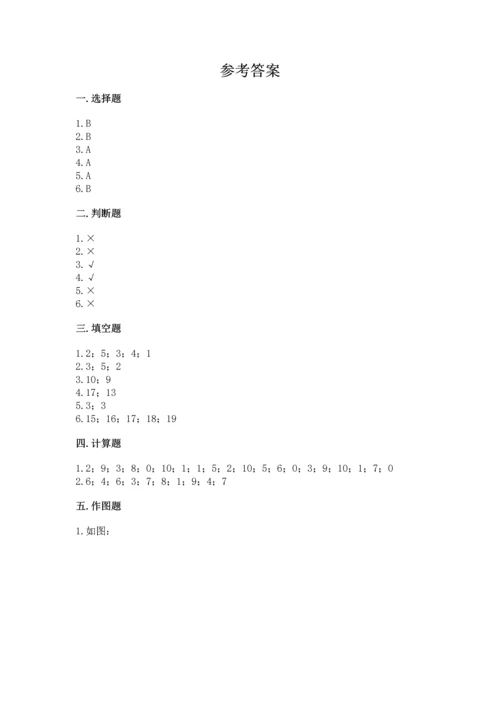 参考答案

一. 选择题

1. B
2. B
3. A
4. A
5. A
6. B

二. 判断题

1. ×
2. ×
3. √
4. √
5. ×
6. ×

三. 填空题

1. 2；5；3；4；1
2. 3；5；2
3. 10；9
4. 17；13
5. 3；3
6. 15；16；17；18；19

四. 计算题

1. 2；9；3；8；0；10；1；1；5；2；10；5；6；0；3；9；10；1；7；0
2. 6；4；6；3；7；8；1；9；4；7

五. 作图题

1. 如图：